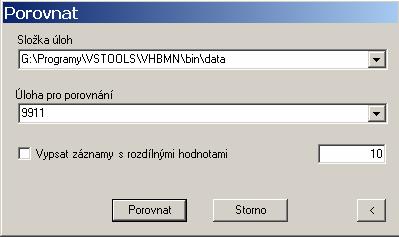 Porovnat

Složka úloh

G:\Programy\VSTOOLS\VHBMN\bin\data

Úloha pro porovnání

9911

Vypsat záznamy s rozdílnými hodnotami

10

Porovnat

Storno

<